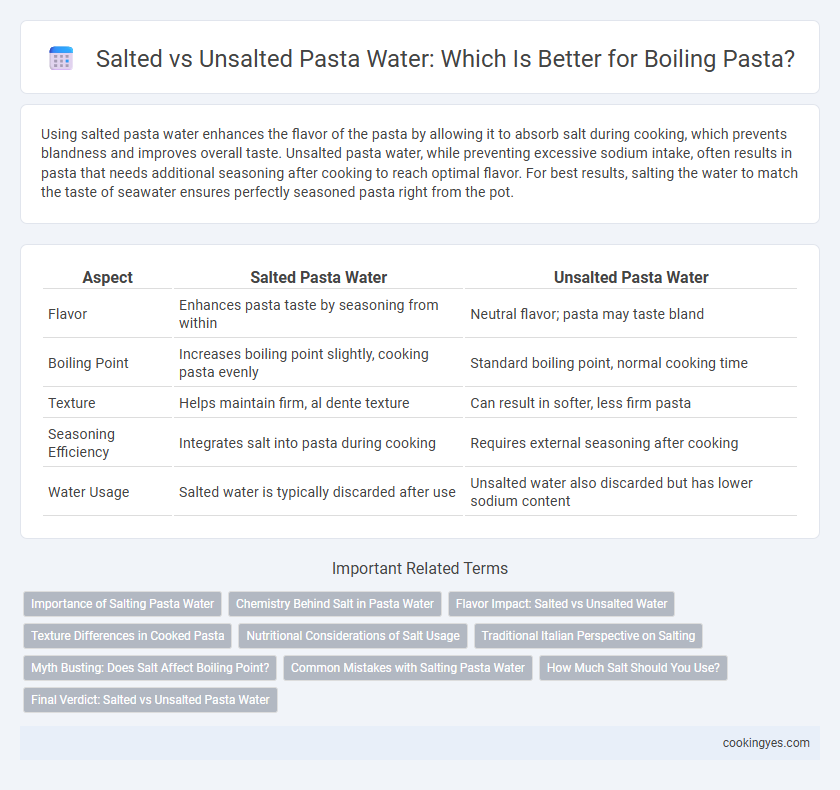 Salted vs Unsalted Pasta Water: Which Is Better for Boiling Pasta?

Using salted pasta water enhances the flavor of the pasta by allowing it to absorb salt during cooking, which prevents blandness and improves overall taste. Unsalted pasta water, while preventing excessive sodium intake, often results in pasta that needs additional seasoning after cooking to reach optimal flavor. For best results, salting the water to match the taste of seawater ensures perfectly seasoned pasta right from the pot.

| Aspect | Salted Pasta Water | Unsalted Pasta Water |
|---|---|---|
| Flavor | Enhances pasta taste by seasoning from within | Neutral flavor; pasta may taste bland |
| Boiling Point | Increases boiling point slightly, cooking pasta evenly | Standard boiling point, normal cooking time |
| Texture | Helps maintain firm, al dente texture | Can result in softer, less firm pasta |
| Seasoning Efficiency | Integrates salt into pasta during cooking | Requires external seasoning after cooking |
| Water Usage | Salted water is typically discarded after use | Unsalted water also discarded but has lower sodium content |

Important Related Terms

Importance of Salting Pasta Water
Chemistry Behind Salt in Pasta Water
Flavor Impact: Salted vs Unsalted Water
Texture Differences in Cooked Pasta
Nutritional Considerations of Salt Usage
Traditional Italian Perspective on Salting
Myth Busting: Does Salt Affect Boiling Point?
Common Mistakes with Salting Pasta Water
How Much Salt Should You Use?
Final Verdict: Salted vs Unsalted Pasta Water

cookingyes.com